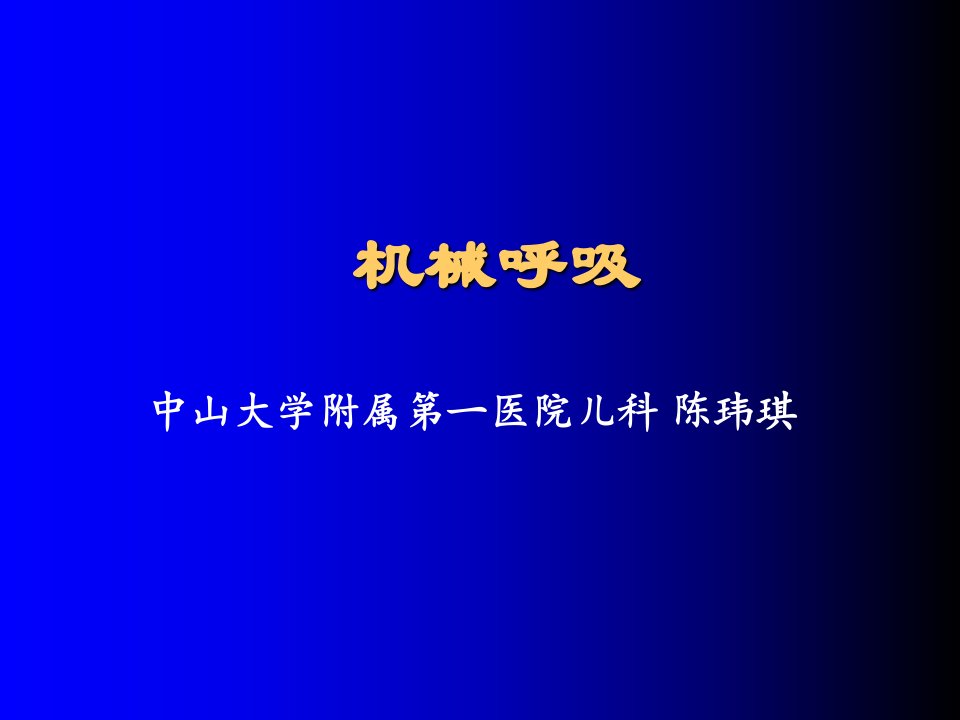 机械呼吸

中山大学附属第一医院儿科 陈玮琪